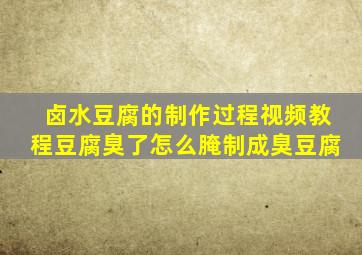 卤水豆腐的制作过程视频教程豆腐臭了怎么腌制成臭豆腐